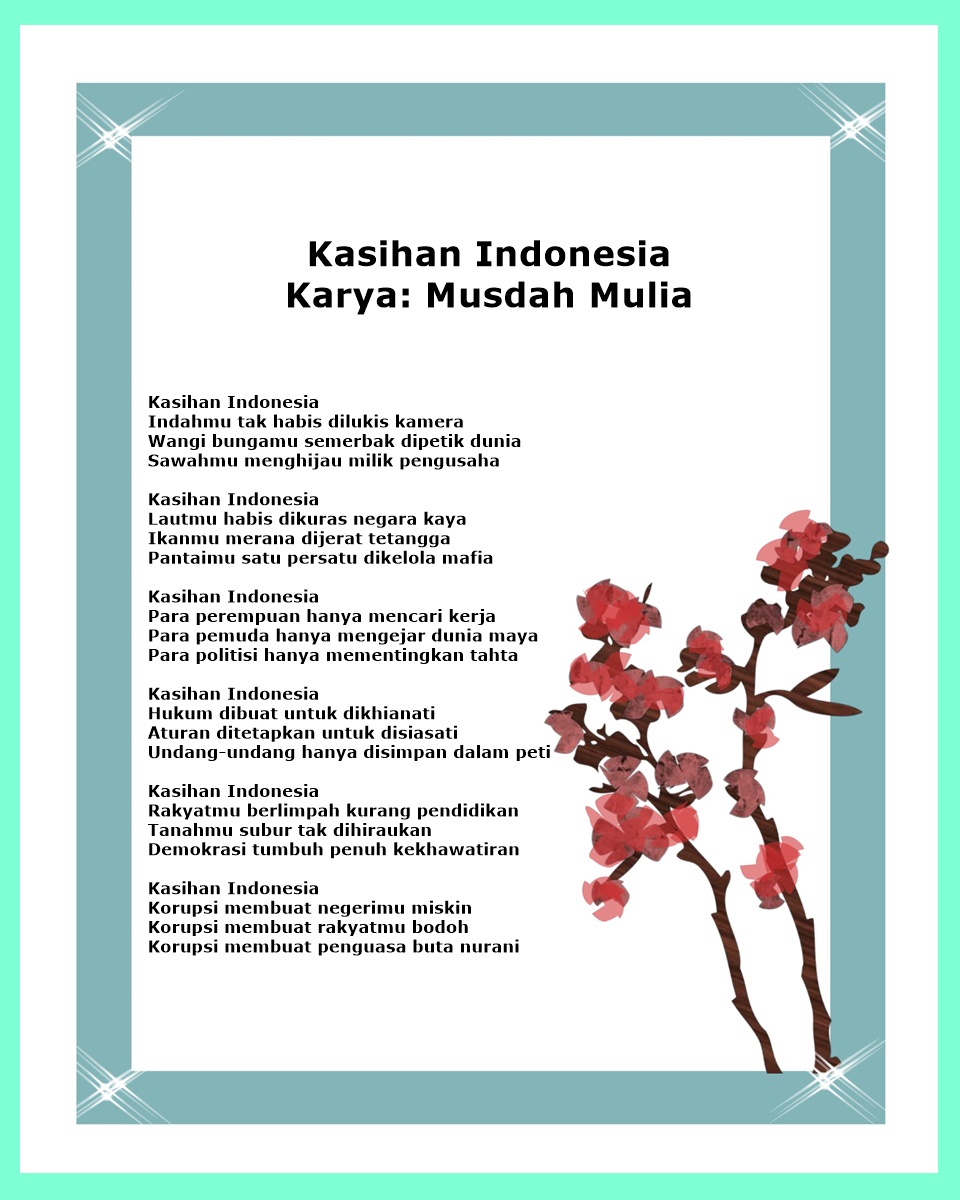 Kasihan Indonesia
Karya: Musdah Mulia

Kasihan Indonesia
Indahmu tak habis dilukis kamera
Wangi bungamu semerbak dipetik dunia
Sawahmu menghijau milik pengusaha

Kasihan Indonesia
Lautmu habis dikuras negara kaya
Ikanmu merana dijerat tetangga
Pantaimu satu persatu dikelola mafia

Kasihan Indonesia
Para perempuan hanya mencari kerja
Para pemuda hanya mengejar dunia maya
Para politisi hanya mementingkan tahta

Kasihan Indonesia
Hukum dibuat untuk dikhianati
Aturan ditetapkan untuk disiasati
Undang-undang hanya disimpan dalam peti

Kasihan Indonesia
Rakyatmu berlimpah kurang pendidikan
Tanahmu subur tak dihiraukan
Demokrasi tumbuh penuh kekhawatiran

Kasihan Indonesia
Korupsi membuat negerimu miskin
Korupsi membuat rakyatmu bodoh
Korupsi membuat penguasa buta nurani